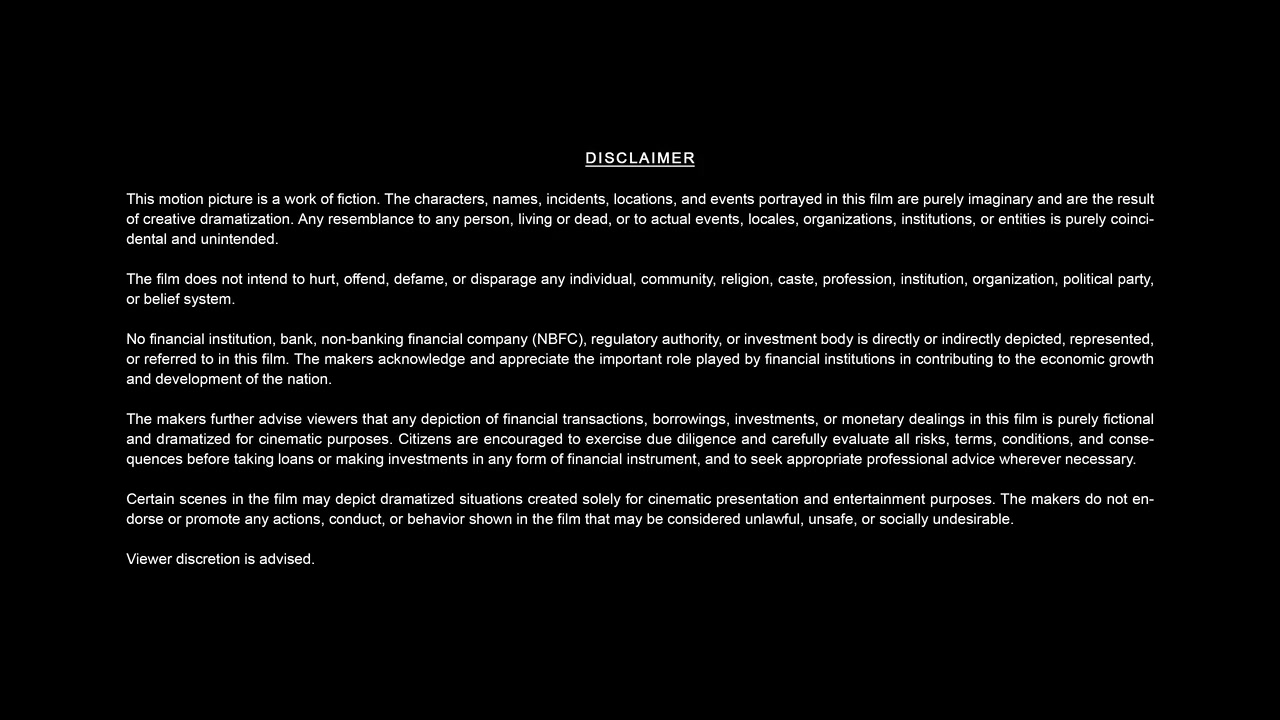 DISCLAIMER

This motion picture is a work of fiction. The characters, names, incidents, locations, and events portrayed in this film are purely imaginary and are the result of creative dramatization. Any resemblance to any person, living or dead, or to actual events, locales, organizations, institutions, or entities is purely coincidental and unintended.

The film does not intend to hurt, offend, defame, or disparage any individual, community, religion, caste, profession, institution, organization, political party, or belief system.

No financial institution, bank, non-banking financial company (NBFC), regulatory authority, or investment body is directly or indirectly depicted, represented, or referred to in this film. The makers acknowledge and appreciate the important role played by financial institutions in contributing to the economic growth and development of the nation.

The makers further advise viewers that any depiction of financial transactions, borrowings, investments, or monetary dealings in this film is purely fictional and dramatized for cinematic purposes. Citizens are encouraged to exercise due diligence and carefully evaluate all risks, terms, conditions, and consequences before taking loans or making investments in any form of financial instrument, and to seek appropriate professional advice wherever necessary.

Certain scenes in the film may depict dramatized situations created solely for cinematic presentation and entertainment purposes. The makers do not endorse or promote any actions, conduct, or behavior shown in the film that may be considered unlawful, unsafe, or socially undesirable.

Viewer discretion is advised.